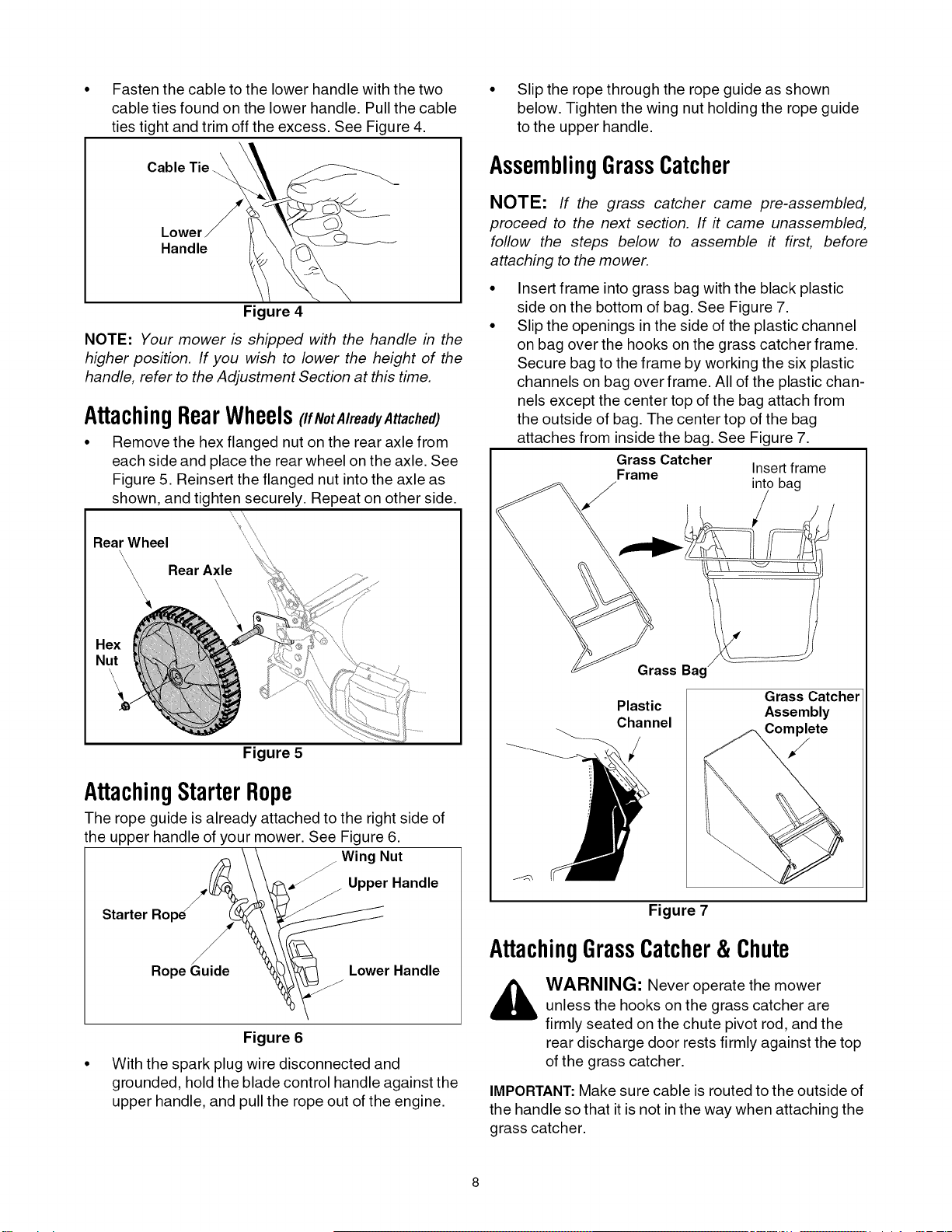 • Fasten the cable to the lower handle with the two cable ties found on the lower handle. Pull the cable ties tight and trim off the excess. See Figure 4.

Cable Tie

Lower Handle

Figure 4

NOTE: Your mower is shipped with the handle in the higher position. If you wish to lower the height of the handle, refer to the Adjustment Section at this time.

Attaching Rear Wheels (If Not Already Attached)

• Remove the hex flanged nut on the rear axle from each side and place the rear wheel on the axle. See Figure 5. Reinsert the flanged nut into the axle as shown, and tighten securely. Repeat on other side.

Rear Wheel

Rear Axle

Hex Nut

Figure 5

Attaching Starter Rope

The rope guide is already attached to the right side of the upper handle of your mower. See Figure 6.

Wing Nut

Upper Handle

Starter Rope

Rope Guide

Lower Handle

Figure 6

• With the spark plug wire disconnected and grounded, hold the blade control handle against the upper handle, and pull the rope out of the engine.

• Slip the rope through the rope guide as shown below. Tighten the wing nut holding the rope guide to the upper handle.

Assembling Grass Catcher

NOTE: If the grass catcher came pre-assembled, proceed to the next section. If it came unassembled, follow the steps below to assemble it first, before attaching to the mower.

• Insert frame into grass bag with the black plastic side on the bottom of bag. See Figure 7.
• Slip the openings in the side of the plastic channel on bag over the hooks on the grass catcher frame. Secure bag to the frame by working the six plastic channels on bag over frame. All of the plastic channels except the center top of the bag attach from the outside of bag. The center top of the bag attaches from inside the bag. See Figure 7.

Grass Catcher Frame

Insert frame into bag

Grass Bag

Plastic Channel

Grass Catcher Assembly Complete

Figure 7

Attaching Grass Catcher & Chute

WARNING: Never operate the mower unless the hooks on the grass catcher are firmly seated on the chute pivot rod, and the rear discharge door rests firmly against the top of the grass catcher.

IMPORTANT: Make sure cable is routed to the outside of the handle so that it is not in the way when attaching the grass catcher.

8